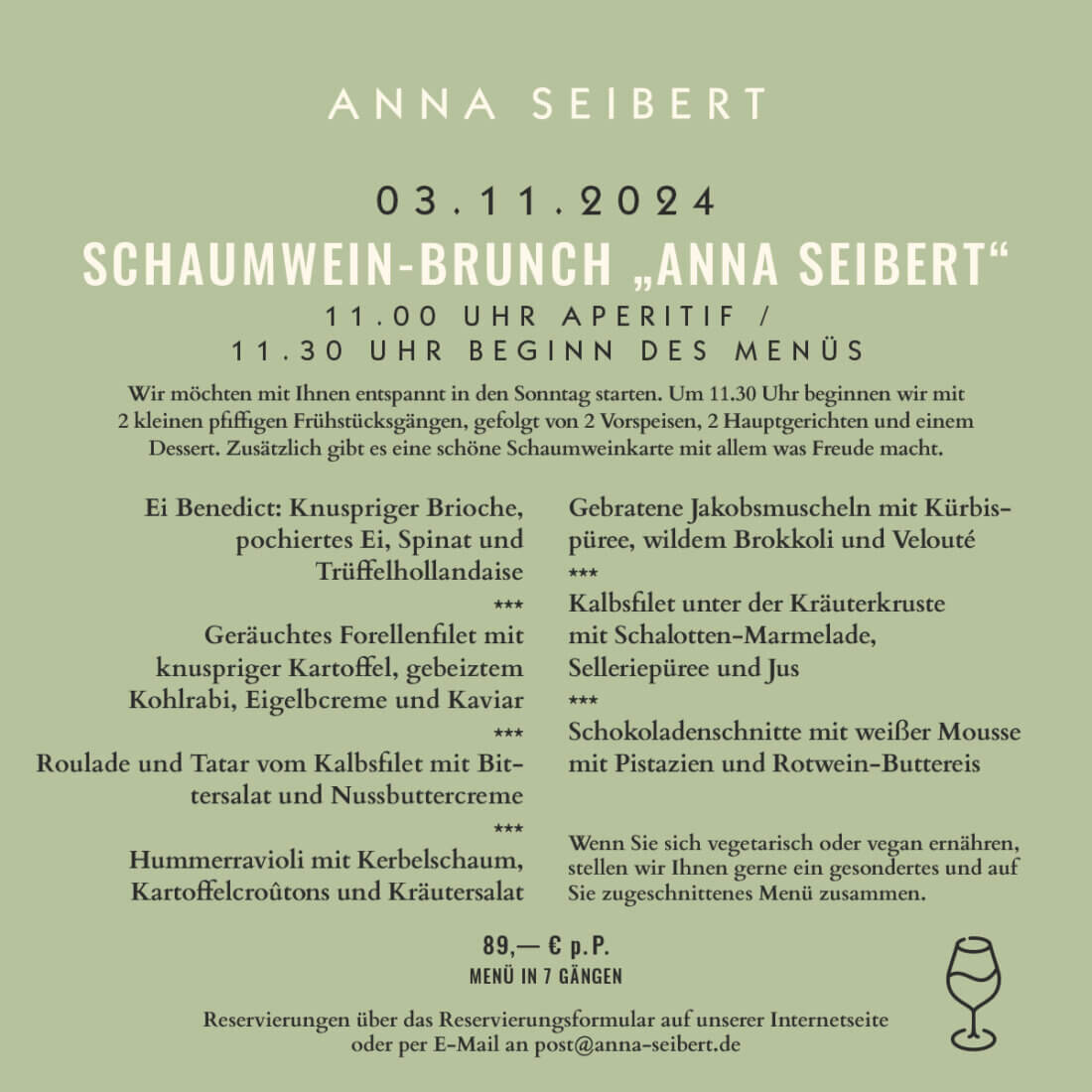 ANNA SEIBERT

03.11.2024

SCHAUMWEIN-BRUNCH „ANNA SEIBERT“

11.00 UHR APERITIF / 11.30 UHR BEGINN DES MENÜS

Wir möchten mit Ihnen entspannt in den Sonntag starten. Um 11.30 Uhr beginnen wir mit 2 kleinen pfiffigen Frühstücksgängen, gefolgt von 2 Vorspeisen, 2 Hauptgerichten und einem Dessert. Zusätzlich gibt es eine schöne Schaumweinkarte mit allem was Freude macht.

Ei Benedict: Knuspriger Brioche, pochiertes Ei, Spinat und Trüffelhollandaise

***

Geräuchtes Forellenfilet mit knuspriger Kartoffel, gebeiztem Kohlrabi, Eigelbcreme und Kaviar

***

Roulade und Tatar vom Kalbsfilet mit Bittersalat und Nussbuttercreme

***

Hummerravioli mit Kerbelschaum, Kartoffelcroûtons und Kräutersalat

Gebratene Jakobsmuscheln mit Kürbispüree, wildem Brokkoli und Velouté

***

Kalbsfilet unter der Kräuterkruste mit Schalotten-Marmelade, Selleriepüree und Jus

***

Schokoladenschnitte mit weißer Mousse mit Pistazien und Rotwein-Buttereis

Wenn Sie sich vegetarisch oder vegan ernähren, stellen wir Ihnen gerne ein gesondertes und auf Sie zugeschnittenes Menü zusammen.

89,— € p.P.
MENÜ IN 7 GÄNGEN

Reservierungen über das Reservierungsformular auf unserer Internetseite oder per E-Mail an post@anna-seibert.de